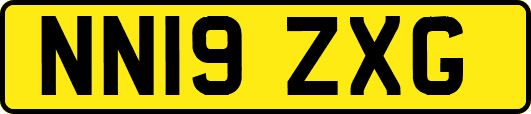 NN19 ZXG